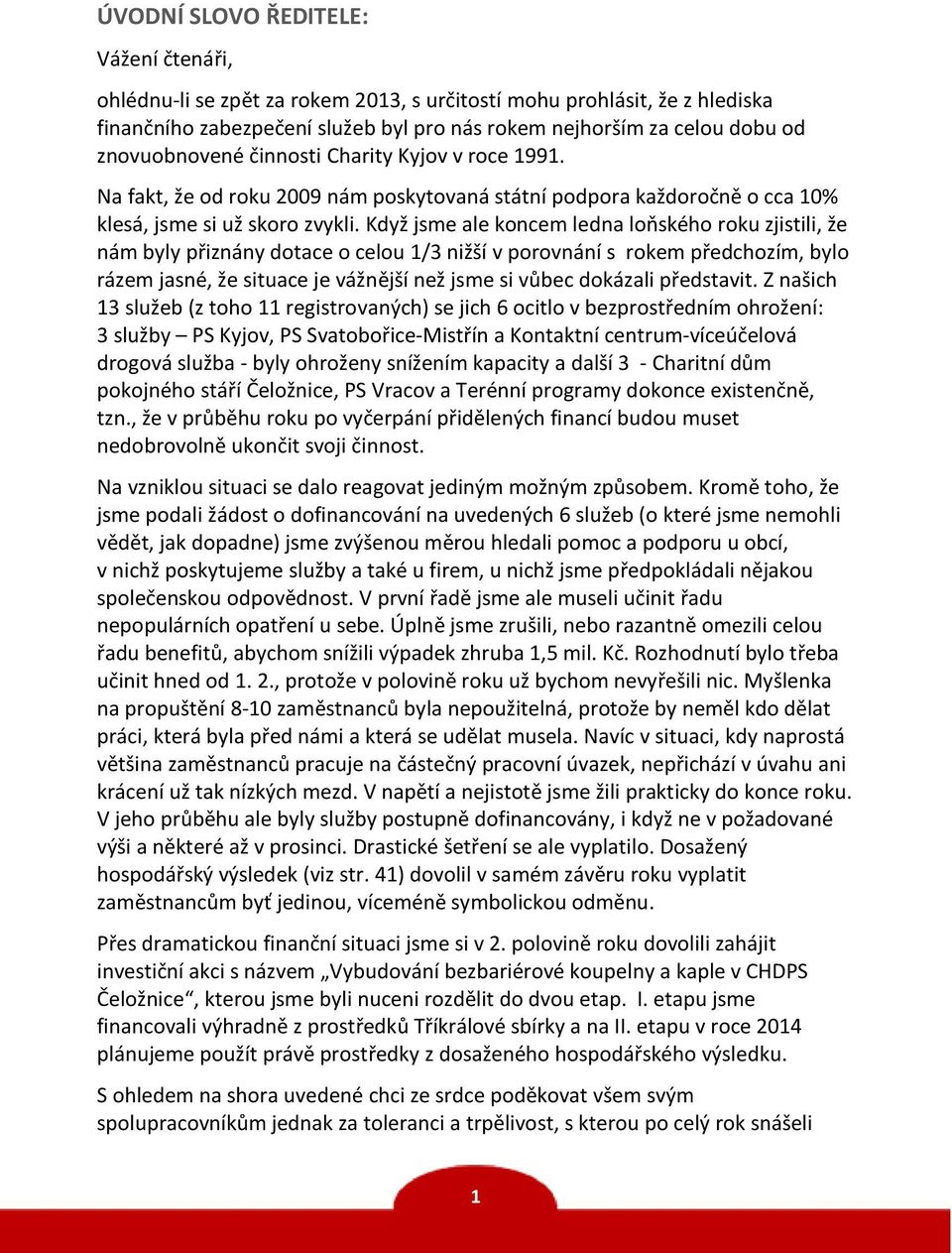 ÚVODNÍ SLOVO ŘEDITELE:

Vážení čtenáři,

ohlédnu-li se zpět za rokem 2013, s určitostí mohu prohlásit, že z hlediska finančního zabezpečení služeb byl pro nás rokem nejhorším za celou dobu od znovuobnovené činnosti Charity Kyjov v roce 1991.

Na fakt, že od roku 2009 nám poskytovaná státní podpora každoročně o cca 10% klesá, jsme si už skoro zvykli. Když jsme ale koncem ledna loňského roku zjistili, že nám byly přiznány dotace o celou 1/3 nižší v porovnání s rokem předchozím, bylo rázem jasné, že situace je vážnější než jsme si vůbec dokázali představit. Z našich 13 služeb (z toho 11 registrovaných) se jich 6 ocitlo v bezprostředním ohrožení: 3 služby – PS Kyjov, PS Svatobořice-Mistřín a Kontaktní centrum-víceúčelová drogová služba - byly ohroženy snížením kapacity a další 3 - Charitní dům pokojného stáří Čeložnice, PS Vracov a Terénní programy dokonce existenčně, tzn., že v průběhu roku po vyčerpání přidělených financí budou muset nedobrovolně ukončit svoji činnost.

Na vzniklou situaci se dalo reagovat jediným možným způsobem. Kromě toho, že jsme podali žádost o dofinancování na uvedených 6 služeb (o které jsme nemohli vědět, jak dopadne) jsme zvýšenou měrou hledali pomoc a podporu u obcí, v nichž poskytujeme služby a také u firem, u nichž jsme předpokládali nějakou společenskou odpovědnost. V první řadě jsme ale museli učinit řadu nepopulárních opatření u sebe. Úplně jsme zrušili, nebo razantně omezili celou řadu benefitů, abychom snížili výpadek zhruba 1,5 mil. Kč. Rozhodnutí bylo třeba učinit hned od 1. 2., protože v polovině roku už bychom nevyřešili nic. Myšlenka na propuštění 8-10 zaměstnanců byla nepoužitelná, protože by neměl kdo dělat práci, která byla před námi a která se udělat musela. Navíc v situaci, kdy naprostá většina zaměstnanců pracuje na částečný pracovní úvazek, nepřichází v úvahu ani krácení už tak nízkých mezd. V napětí a nejistotě jsme žili prakticky do konce roku. V jeho průběhu ale byly služby postupně dofinancovány, i když ne v požadované výši a některé až v prosinci. Drastické šetření se ale vyplatilo. Dosažený hospodářský výsledek (viz str. 41) dovolil v samém závěru roku vyplatit zaměstnancům byť jedinou, víceméně symbolickou odměnu.

Přes dramatickou finanční situaci jsme si v 2. polovině roku dovolili zahájit investiční akci s názvem „Vybudování bezbariérové koupelny a kaple v CHDPS Čeložnice“, kterou jsme byli nuceni rozdělit do dvou etap. I. etapu jsme financovali výhradně z prostředků Tříkrálové sbírky a na II. etapu v roce 2014 plánujeme použít právě prostředky z dosaženého hospodářského výsledku.

S ohledem na shora uvedené chci ze srdce poděkovat všem svým spolupracovníkům jednak za toleranci a trpělivost, s kterou po celý rok snášeli

1